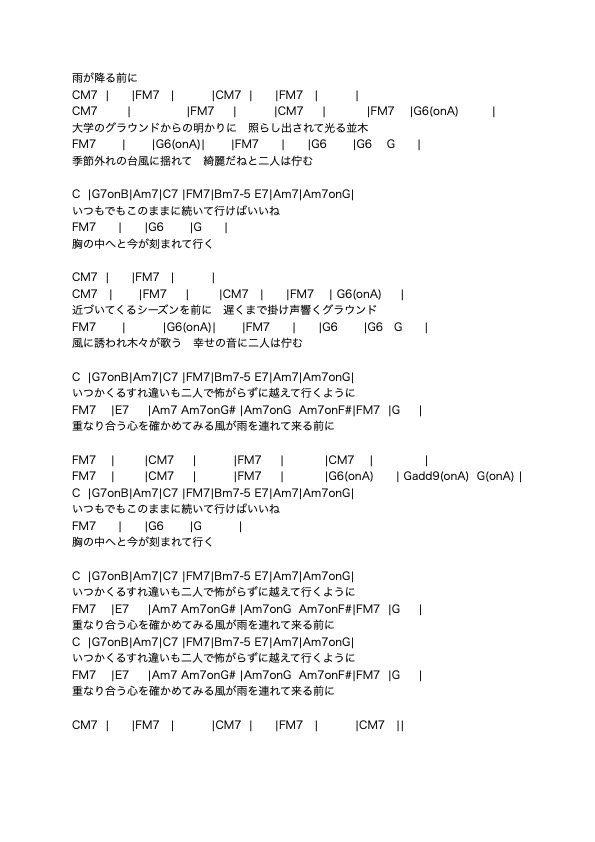 雨が降る前に
CM7 | |FM7 | |CM7 | |FM7 | |
CM7 | |FM7 | |CM7 | |FM7 |G6(onA) |
大学のグラウンドからの明かりに　照らし出されて光る並木
FM7 | |G6(onA)| |FM7 | |G6 |G6 G |
季節外れの台風に揺れて　綺麗だねと二人は佇む

C |G7onB|Am7|C7 |FM7|Bm7-5 E7|Am7|Am7onG|
いつもでもこのままに続いて行けばいいね
FM7 | |G6 |G |
胸の中へと今が刻まれて行く

CM7 | |FM7 | |
CM7 | |FM7 | |CM7 | |FM7 | G6(onA) |
近づいてくるシーズンを前に　遅くまで掛け声響くグラウンド
FM7 | |G6(onA)| |FM7 | |G6 |G6 G |
風に誘われ木々が歌う　幸せの音に二人は佇む

C |G7onB|Am7|C7 |FM7|Bm7-5 E7|Am7|Am7onG|
いつかくるすれ違いも二人で怖がらずに越えて行くように
FM7 |E7 |Am7 Am7onG# |Am7onG Am7onF#|FM7 |G |
重なり合う心を確かめてみる風が雨を連れて来る前に

FM7 | |CM7 | |FM7 | |CM7 | |
FM7 | |CM7 | |FM7 | |G6(onA) | Gadd9(onA) G(onA) |
C |G7onB|Am7|C7 |FM7|Bm7-5 E7|Am7|Am7onG|
いつもでもこのままに続いて行けばいいね
FM7 | |G6 |G |
胸の中へと今が刻まれて行く

C |G7onB|Am7|C7 |FM7|Bm7-5 E7|Am7|Am7onG|
いつかくるすれ違いも二人で怖がらずに越えて行くように
FM7 |E7 |Am7 Am7onG# |Am7onG Am7onF#|FM7 |G |
重なり合う心を確かめてみる風が雨を連れて来る前に
C |G7onB|Am7|C7 |FM7|Bm7-5 E7|Am7|Am7onG|
いつかくるすれ違いも二人で怖がらずに越えて行くように
FM7 |E7 |Am7 Am7onG# |Am7onG Am7onF#|FM7 |G |
重なり合う心を確かめてみる風が雨を連れて来る前に

CM7 | |FM7 | |CM7 | |FM7 | |CM7 ||